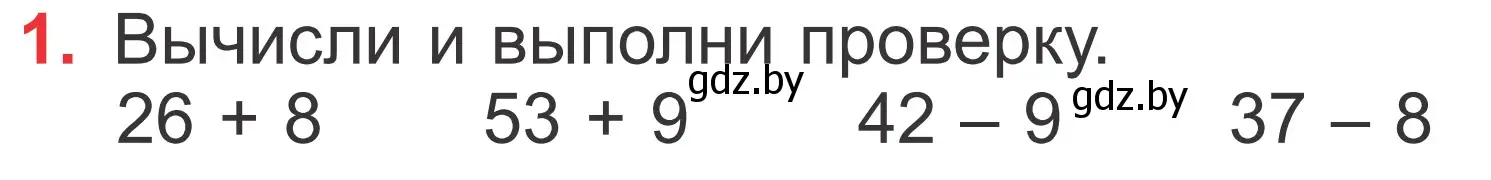 1. Вычисли и выполни проверку.

$26 + 8$ $53 + 9$ gdz.by $42 - 9$ gdz.by $37 - 8$